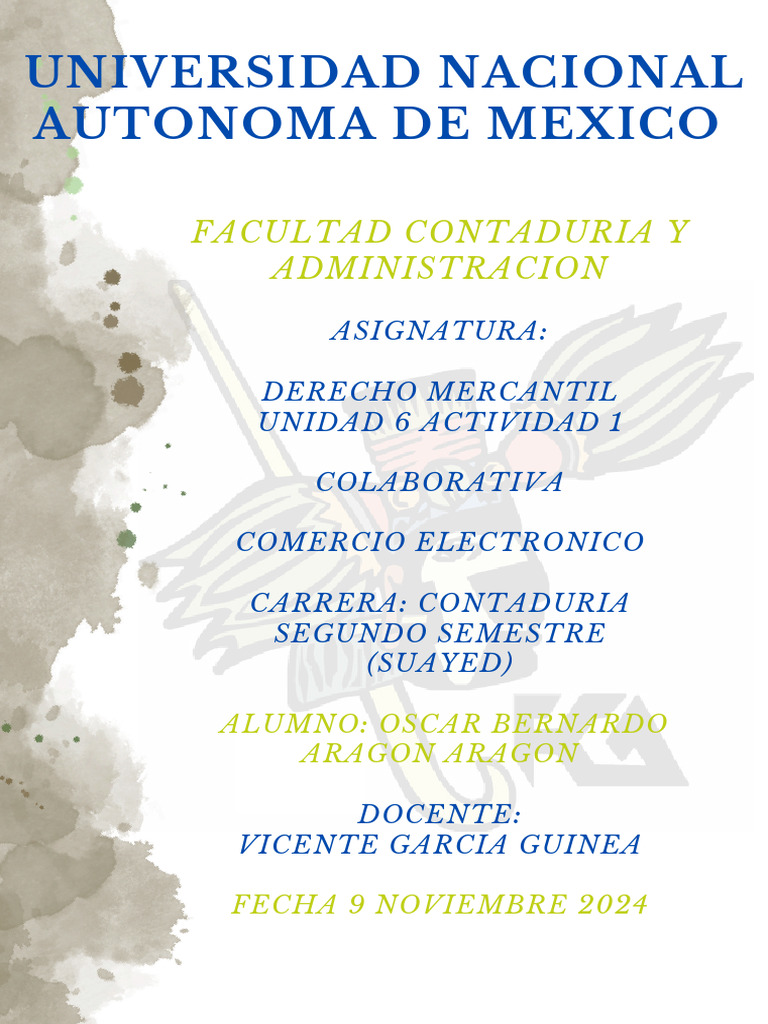 UNIVERSIDAD NACIONAL AUTONOMA DE MEXICO

FACULTAD CONTADURIA Y ADMINISTRACION

ASIGNATURA:

DERECHO MERCANTIL
UNIDAD 6 ACTIVIDAD 1

COLABORATIVA

COMERCIO ELECTRONICO

CARRERA: CONTADURIA
SEGUNDO SEMESTRE
(SUAYED)

ALUMNO: OSCAR BERNARDO ARAGON ARAGON

DOCENTE:
VICENTE GARCIA GUINEA

FECHA 9 NOVIEMBRE 2024